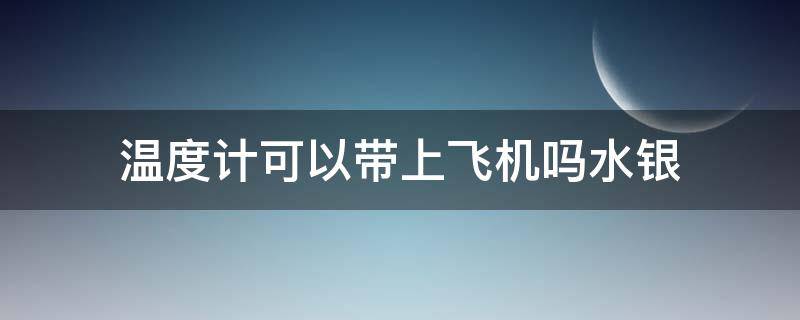 温度计可以带上飞机吗水银